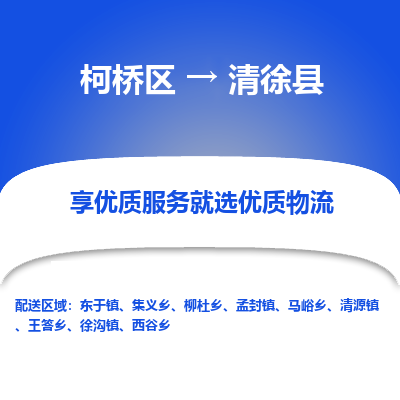 柯桥区 → 清徐县

享优质服务就选优质物流

配送区域：东于镇、集义乡、柳杜乡、孟封镇、马峪乡、清源镇、王答乡、徐沟镇、西谷乡